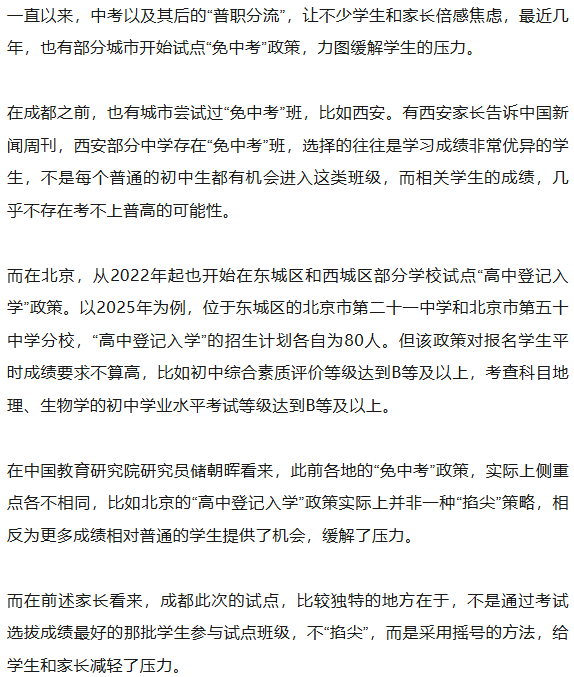 一直以来，中考以及其后的“普职分流”，让不少学生和家长倍感焦虑，最近几年，也有部分城市开始试点“免中考”政策，力图缓解学生的压力。

在成都之前，也有城市尝试过“免中考”班，比如西安。有西安家长告诉中国新闻周刊，西安部分中学存在“免中考”班，选择的往往是学习成绩非常优异的学生，不是每个普通的初中生都有机会进入这类班级，而相关学生的成绩，几乎不存在考不上普高的可能性。

而在北京，从2022年起也开始在东城区和西城区部分学校试点“高中登记入学”政策。以2025年为例，位于东城区的北京市第二十一中学和北京市第五十中学分校，“高中登记入学”的招生计划各自为80人。但该政策对报名学生平时成绩要求不算高，比如初中综合素质评价等级达到B等及以上，考查科目地理、生物学的初中学业水平考试等级达到B等及以上。

在中国教育研究院研究员储朝晖看来，此前各地的“免中考”政策，实际上侧重点各不相同，比如北京的“高中登记入学”政策实际上并非一种“掐尖”策略，相反为更多成绩相对普通的学生提供了机会，缓解了压力。

而在前述家长看来，成都此次的试点，比较独特的地方在于，不是通过考试选拔成绩最好的那批学生参与试点班级，不“掐尖”，而是采用摇号的方法，给学生和家长减轻了压力。